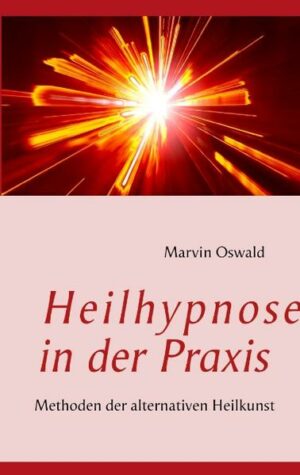 Marvin Oswald

Heilhypnose in der Praxis

Methoden der alternativen Heilkunst